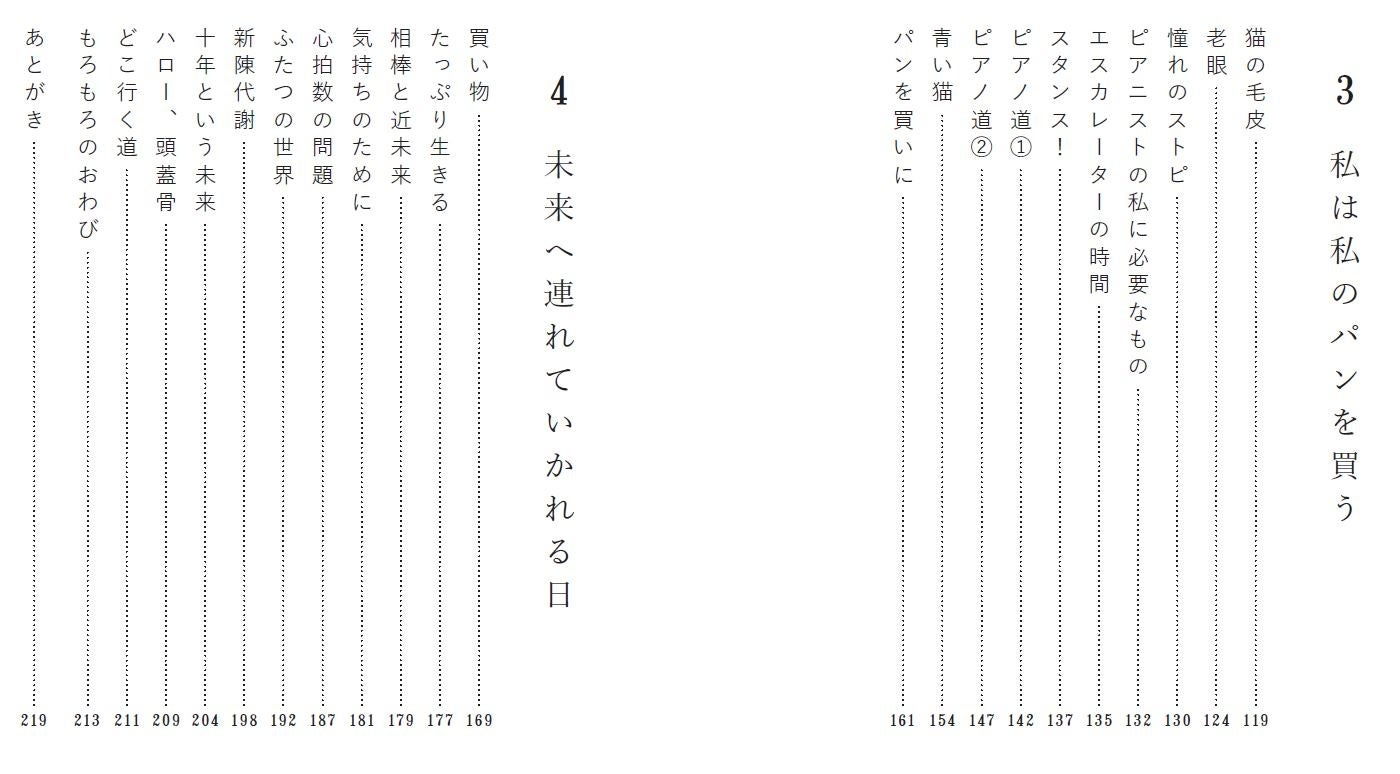 3
私は私のパンを買う

猫の毛皮 119
老眼 124
憧れのストピ 130
ピアニストの私に必要なもの 132
エスカレーターの時間 135
スタンス！ 137
ピアノ道① 142
ピアノ道② 147
青い猫 154
パンを買いに 161

4
未来へ連れていかれる日

買い物 169
たっぷり生きる 177
相棒と近未来 179
気持ちのために 181
心拍数の問題 187
ふたつの世界 192
新陳代謝 198
十年という未来 204
ハロー、頭蓋骨 209
どこ行く道 211
もろもろのおわび 213
あとがき 219